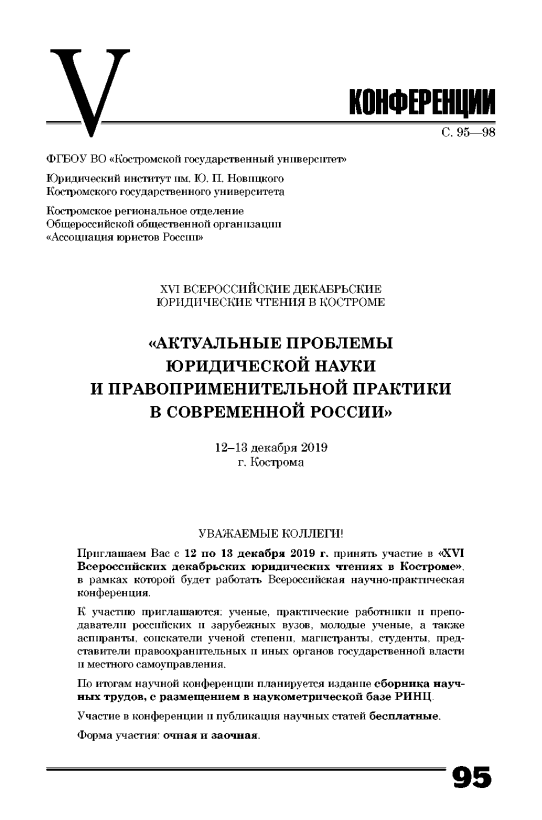 V

КОНФЕРЕНЦИИ

С. 95—98

ФГБОУ ВО «Костромской государственный университет»

Юридический институт им. Ю. П. Новицкого Костромского государственного университета

Костромское региональное отделение Общероссийской общественной организации «Ассоциация юристов России»

XVI ВСЕРОССИЙСКИЕ ДЕКАБРЬСКИЕ ЮРИДИЧЕСКИЕ ЧТЕНИЯ В КОСТРОМЕ

«АКТУАЛЬНЫЕ ПРОБЛЕМЫ ЮРИДИЧЕСКОЙ НАУКИ И ПРАВОПРИМЕНИТЕЛЬНОЙ ПРАКТИКИ В СОВРЕМЕННОЙ РОССИИ»

12–13 декабря 2019
г. Кострома

УВАЖАЕМЫЕ КОЛЛЕГИ!

Приглашаем Вас с 12 по 13 декабря 2019 г. принять участие в «XVI Всероссийских декабрьских юридических чтениях в Костроме», в рамках которой будет работать Всероссийская научно-практическая конференция.

К участию приглашаются: ученые, практические работники и преподаватели российских и зарубежных вузов, молодые ученые, а также аспиранты, соискатели ученой степени, магистранты, студенты, представители правоохранительных и иных органов государственной власти и местного самоуправления.

По итогам научной конференции планируется издание сборника научных трудов, с размещением в наукометрической базе РИНЦ.

Участие в конференции и публикация научных статей бесплатные.

Форма участия: очная и заочная.

95